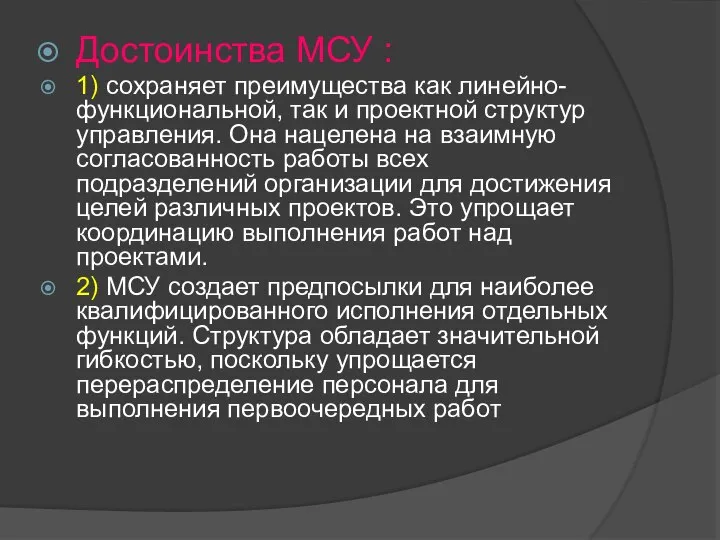 Достоинства МСУ :

1) сохраняет преимущества как линейно-функциональной, так и проектной структур управления. Она нацелена на взаимную согласованность работы всех подразделений организации для достижения целей различных проектов. Это упрощает координацию выполнения работ над проектами.

2) МСУ создает предпосылки для наиболее квалифицированного исполнения отдельных функций. Структура обладает значительной гибкостью, поскольку упрощается перераспределение персонала для выполнения первоочередных работ